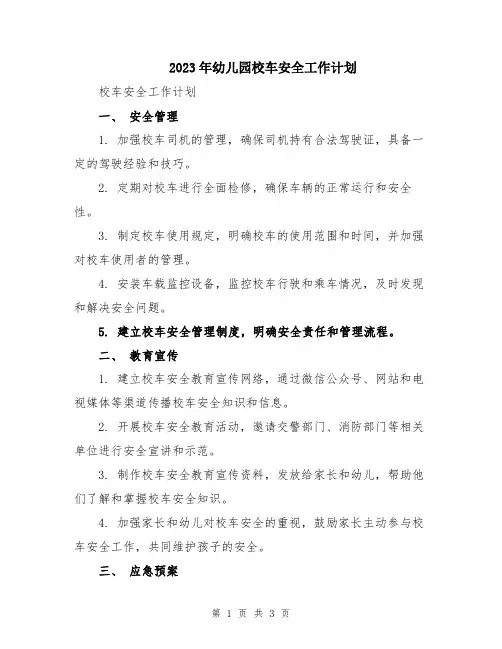 2023年幼儿园校车安全工作计划

校车安全工作计划

一、 安全管理

1. 加强校车司机的管理，确保司机持有合法驾驶证，具备一定的驾驶经验和技巧。

2. 定期对校车进行全面检修，确保车辆的正常运行和安全性。

3. 制定校车使用规定，明确校车的使用范围和时间，并加强对校车使用者的管理。

4. 安装车载监控设备，监控校车行驶和乘车情况，及时发现和解决安全问题。

5. 建立校车安全管理制度，明确安全责任和管理流程。

二、 教育宣传

1. 建立校车安全教育宣传网络，通过微信公众号、网站和电视媒体等渠道传播校车安全知识和信息。

2. 开展校车安全教育活动，邀请交警部门、消防部门等相关单位进行安全宣讲和示范。

3. 制作校车安全教育宣传资料，发放给家长和幼儿，帮助他们了解和掌握校车安全知识。

4. 加强家长和幼儿对校车安全的重视，鼓励家长主动参与校车安全工作，共同维护孩子的安全。

三、 应急预案

第 1 页 共 3 页